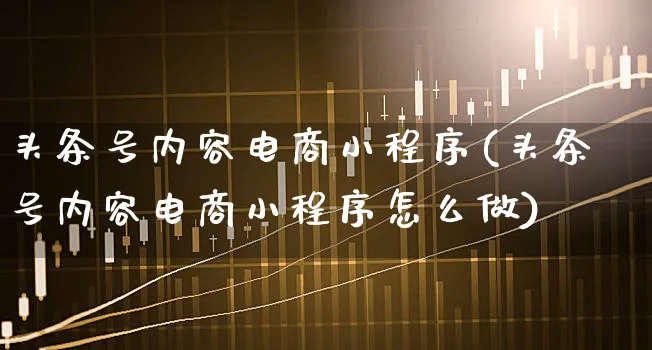 头条号内容电商小程序(头条号内容电商小程序怎么做)